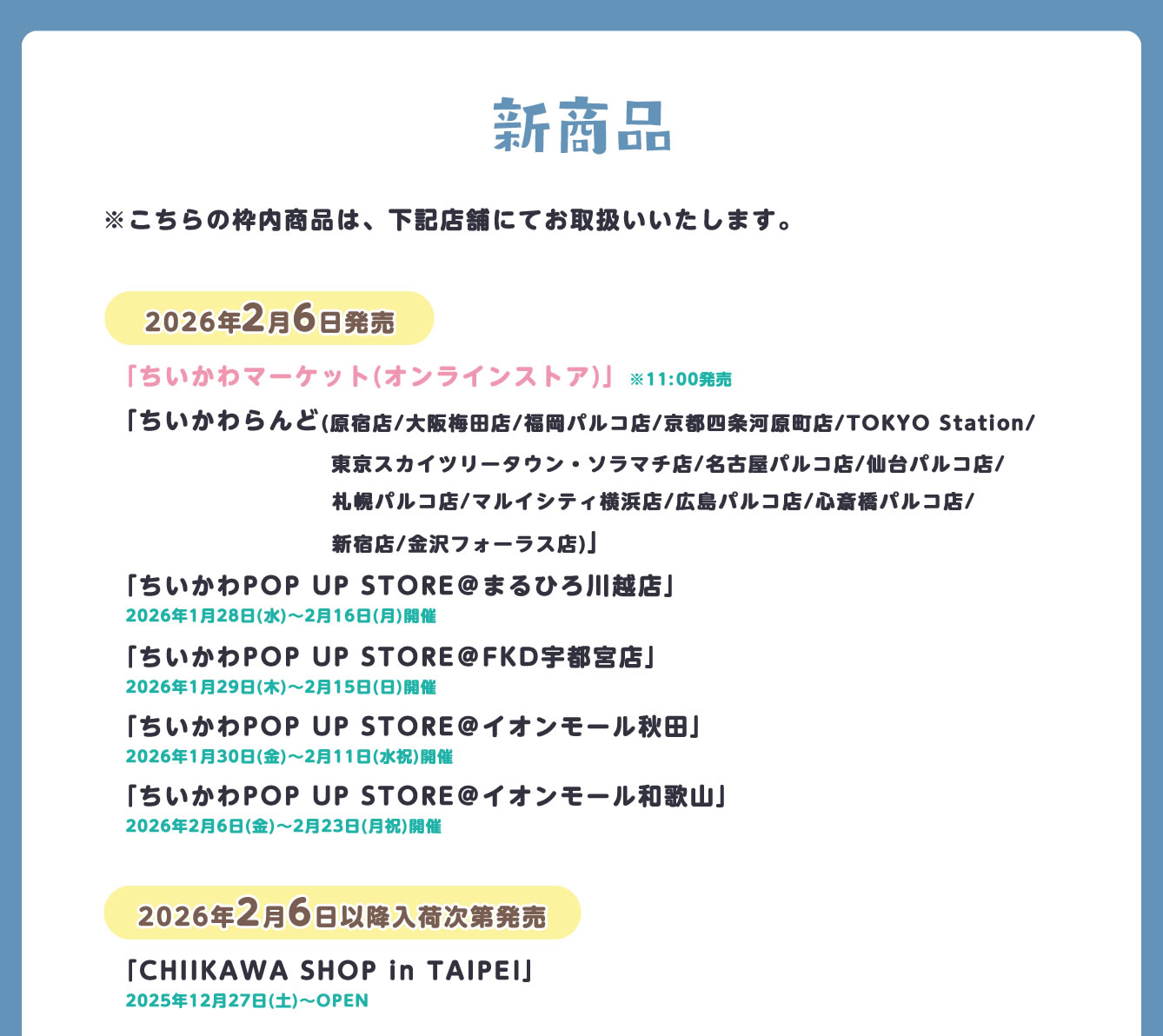 新商品

※こちらの枠内商品は、下記店舗にてお取扱いいたします。

2026年2月6日発売

「ちいかわマーケット(オンラインストア)」 ※11:00発売

「ちいかわらんど(原宿店/大阪梅田店/福岡パルコ店/京都四条河原町店/TOKYO Station/東京スカイツリータウン・ソラマチ店/名古屋パルコ店/仙台パルコ店/札幌パルコ店/マルイシティ横浜店/広島パルコ店/心斎橋パルコ店/新宿店/金沢フォーラス店)」

「ちいかわPOP UP STORE@まるひろ川越店」
2026年1月28日(水)～2月16日(月)開催

「ちいかわPOP UP STORE@FKD宇都宮店」
2026年1月29日(木)～2月15日(日)開催

「ちいかわPOP UP STORE@イオンモール秋田」
2026年1月30日(金)～2月11日(水祝)開催

「ちいかわPOP UP STORE@イオンモール和歌山」
2026年2月6日(金)～2月23日(月祝)開催

2026年2月6日以降入荷次第発売

「CHIIKAWA SHOP in TAIPEI」
2025年12月27日(土)～OPEN